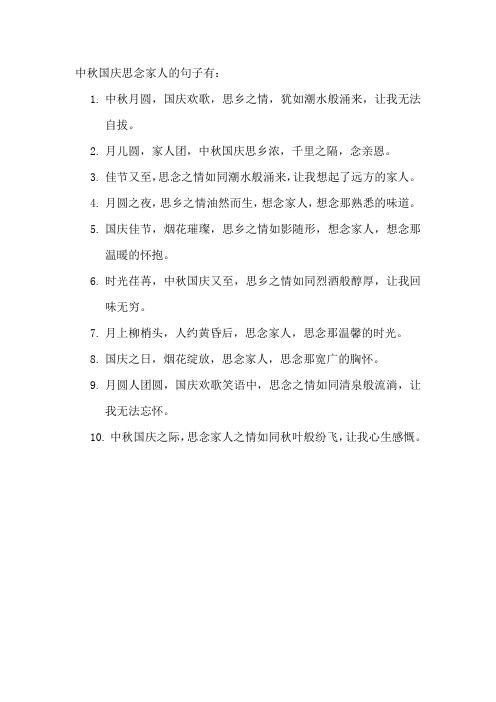 中秋国庆思念家人的句子有：

1. 中秋月圆，国庆欢歌，思乡之情，犹如潮水般涌来，让我无法自拔。

2. 月儿圆，家人团，中秋国庆思乡浓，千里之隔，念亲恩。

3. 佳节又至，思念之情如同潮水般涌来，让我想起了远方的家人。

4. 月圆之夜，思乡之情油然而生，想念家人，想念那熟悉的味道。

5. 国庆佳节，烟花璀璨，思乡之情如影随形，想念家人，想念那温暖的怀抱。

6. 时光荏苒，中秋国庆又至，思乡之情如同烈酒般醇厚，让我回味无穷。

7. 月上柳梢头，人约黄昏后，思念家人，思念那温馨的时光。

8. 国庆之日，烟花绽放，思念家人，思念那宽广的胸怀。

9. 月圆人团圆，国庆欢歌笑语中，思念之情如同清泉般流淌，让我无法忘怀。

10. 中秋国庆之际，思念家人之情如同秋叶般纷飞，让我心生感慨。